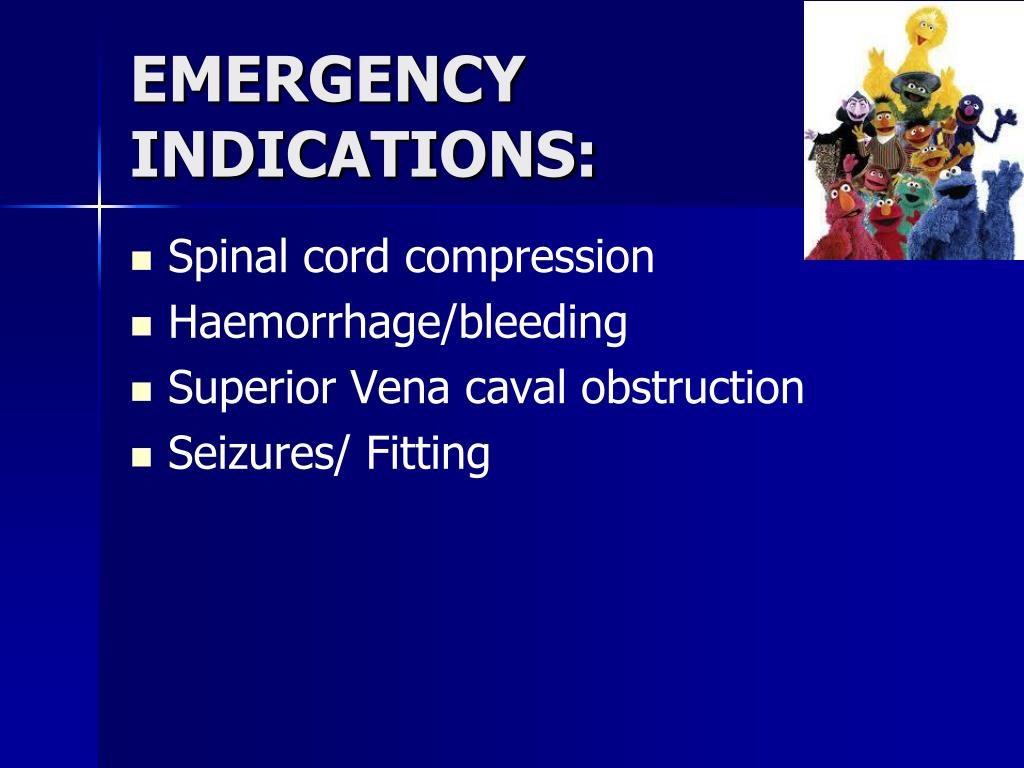 EMERGENCY INDICATIONS:

- Spinal cord compression
- Haemorrhage/bleeding
- Superior Vena caval obstruction
- Seizures/ Fitting